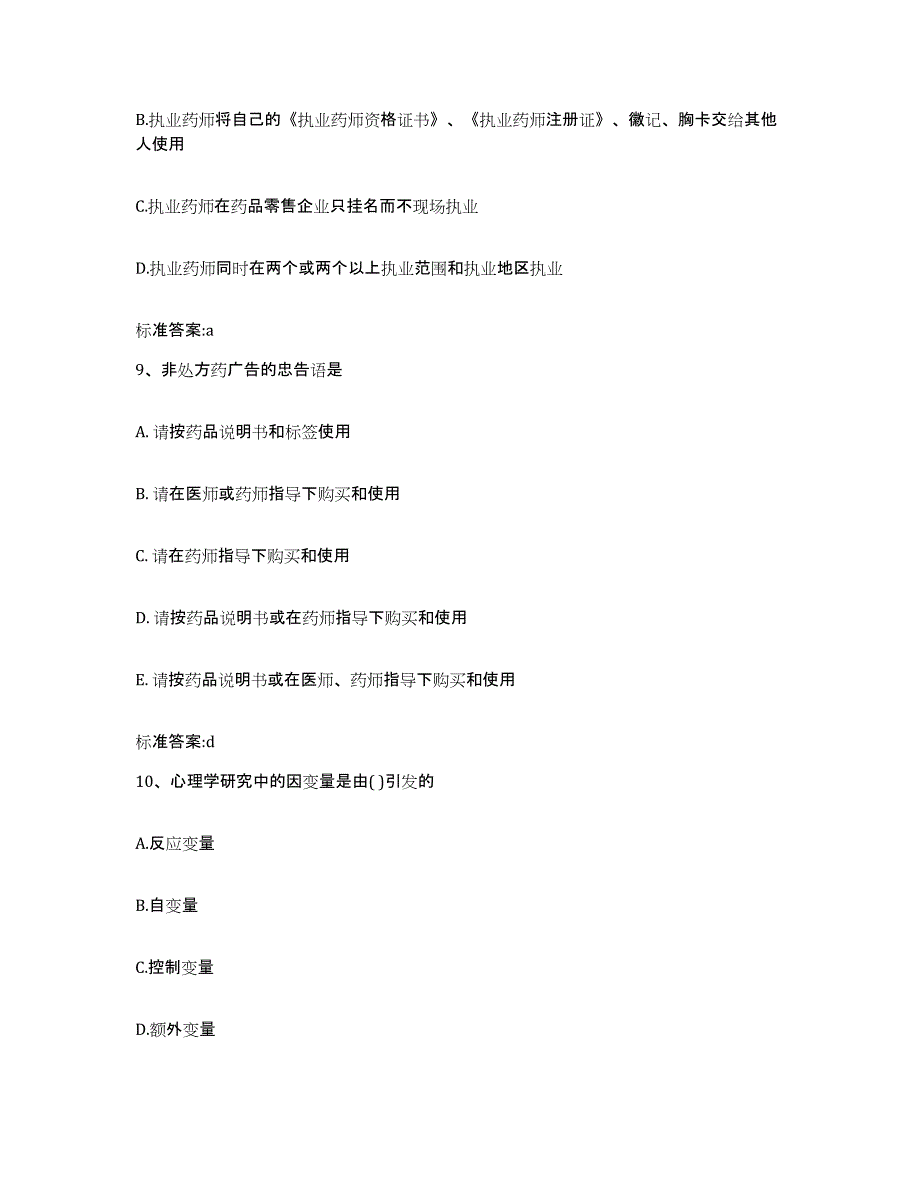 B.执业药师将自己的《执业药师资格证书》、《执业药师注册证》、徽记、胸卡交给其他人使用

C.执业药师在药品零售企业只挂名而不现场执业

D.执业药师同时在两个或两个以上执业范围和执业地区执业

标准答案:a

9、非处方药广告的忠告语是

A. 请按药品说明书和标签使用

B. 请在医师或药师指导下购买和使用

C. 请在药师指导下购买和使用

D. 请按药品说明书或在药师指导下购买和使用

E. 请按药品说明书或在医师、药师指导下购买和使用

标准答案:d

10、心理学研究中的因变量是由( )引发的

A.反应变量

B.自变量

C.控制变量

D.额外变量